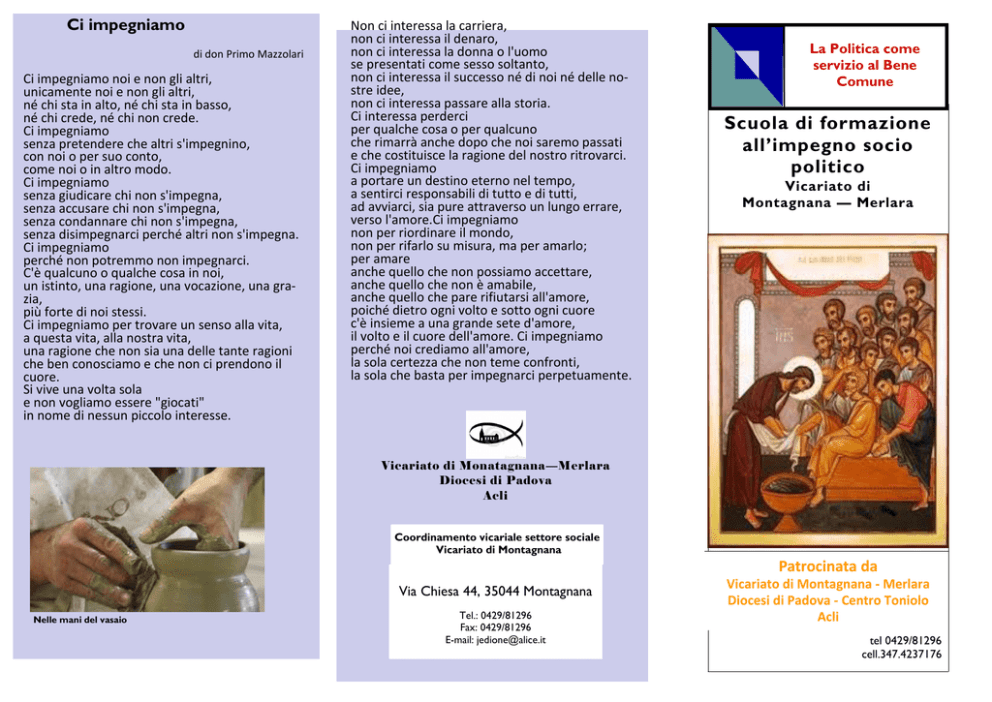 Ci impegniamo

di don Primo Mazzolari

Ci impegniamo noi e non gli altri, unicamente noi e non gli altri, né chi sta in alto, né chi sta in basso, né chi crede, né chi non crede.
Ci impegniamo senza pretendere che altri s'impegnino, con noi o per suo conto, come noi o in altro modo.
Ci impegniamo senza giudicare chi non s'impegna, senza accusare chi non s'impegna, senza condannare chi non s'impegna, senza disimpegnarci perché altri non s'impegna.
Ci impegniamo perché non potremmo non impegnarci.
C'è qualcuno o qualche cosa in noi, un istinto, una ragione, una vocazione, una grazia, più forte di noi stessi.
Ci impegniamo per trovare un senso alla vita, a questa vita, alla nostra vita, una ragione che non sia una delle tante ragioni che ben conosciamo e che non ci prendono il cuore.
Si vive una volta sola e non vogliamo essere "giocati" in nome di nessun piccolo interesse.

Nelle mani del vasaio

Non ci interessa la carriera, non ci interessa il denaro, non ci interessa la donna o l'uomo se presentati come sesso soltanto, non ci interessa il successo né di noi né delle nostre idee, non ci interessa passare alla storia.
Ci interessa perderci per qualche cosa o per qualcuno che rimarrà anche dopo che noi saremo passati e che costituisce la ragione del nostro ritrovarci.
Ci impegniamo a portare un destino eterno nel tempo, a sentirci responsabili di tutto e di tutti, ad avviarci, sia pure attraverso un lungo errare, verso l'amore.Ci impegniamo non per riordinare il mondo, non per rifarlo su misura, ma per amarlo; per amare anche quello che non possiamo accettare, anche quello che non è amabile, anche quello che pare rifiutarsi all'amore, poiché dietro ogni volto e sotto ogni cuore c'è insieme a una grande sete d'amore, il volto e il cuore dell'amore. Ci impegniamo perché noi crediamo all'amore, la sola certezza che non teme confronti, la sola che basta per impegnarci perpetuamente.

Vicariato di Monatagnana—Merlara
Diocesi di Padova
Acli

Coordinamento vicariale settore sociale
Vicariato di Montagnana

Via Chiesa 44, 35044 Montagnana

Tel.: 0429/81296
Fax: 0429/81296
E-mail: jedione@alice.it

La Politica come servizio al Bene Comune

Scuola di formazione all'impegno socio politico
Vicariato di Montagnana — Merlara

Patrocinata da
Vicariato di Montagnana - Merlara
Diocesi di Padova - Centro Toniolo
Acli

tel 0429/81296
cell.347.4237176